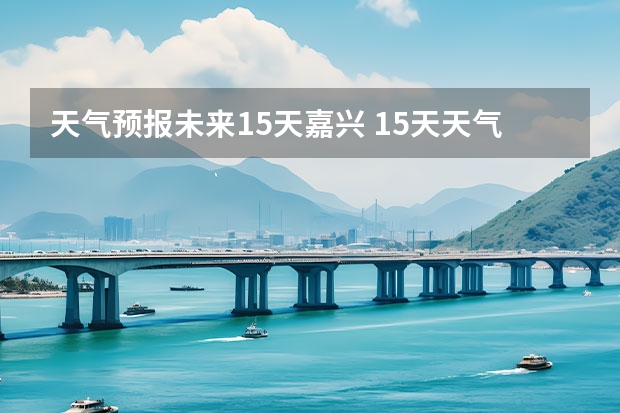 天气预报未来15天嘉兴 15天天气